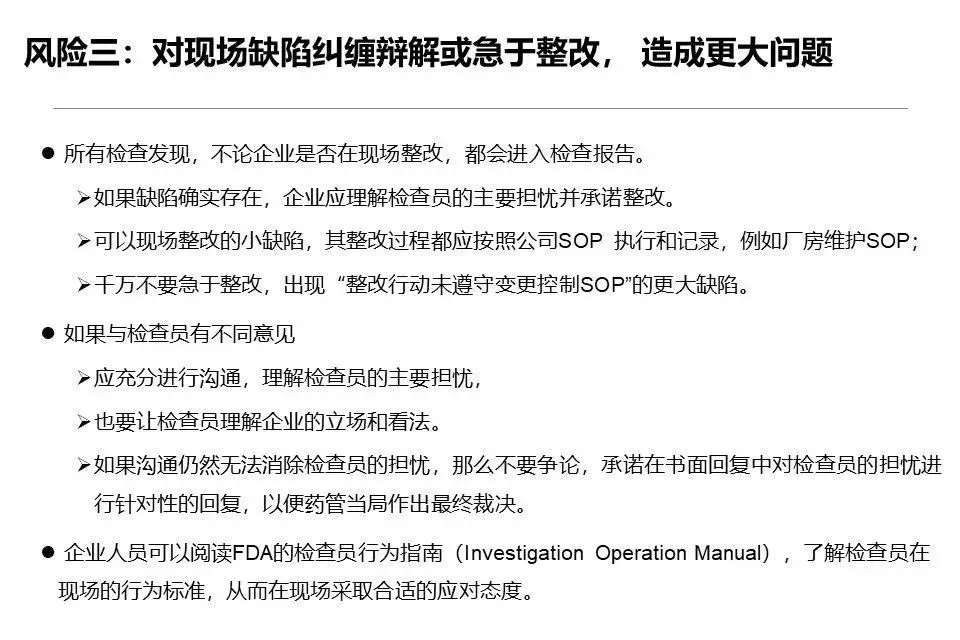 风险三：对现场缺陷纠缠辩解或急于整改， 造成更大问题

● 所有检查发现，不论企业是否在现场整改，都会进入检查报告。

➢如果缺陷确实存在，企业应理解检查员的主要担忧并承诺整改。

➢可以现场整改的小缺陷，其整改过程都应按照公司SOP 执行和记录，例如厂房维护SOP；

➢千万不要急于整改，出现“整改行动未遵守变更控制SOP”的更大缺陷。

● 如果与检查员有不同意见

➢应充分进行沟通，理解检查员的主要担忧，

➢也要让检查员理解企业的立场和看法。

➢如果沟通仍然无法消除检查员的担忧，那么不要争论，承诺在书面回复中对检查员的担忧进行针对性的回复，以便药管当局作出最终裁决。

● 企业人员可以阅读FDA的检查员行为指南（Investigation Operation Manual），了解检查员在现场的行为标准，从而在现场采取合适的应对态度。